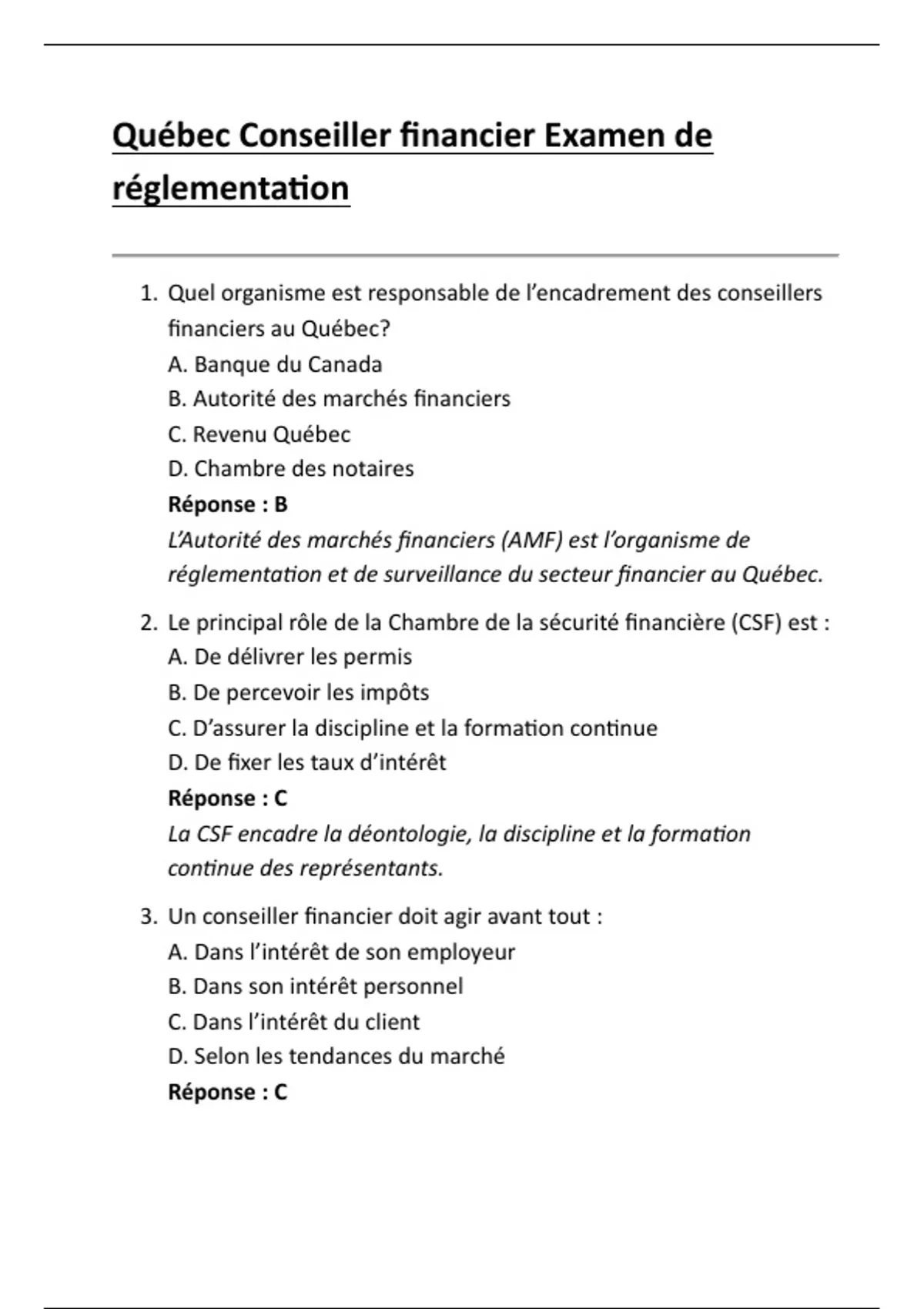 Québec Conseiller financier Examen de réglementation

1. Quel organisme est responsable de l’encadrement des conseillers financiers au Québec?
A. Banque du Canada
B. Autorité des marchés financiers
C. Revenu Québec
D. Chambre des notaires
Réponse : B
L’Autorité des marchés financiers (AMF) est l’organisme de réglementation et de surveillance du secteur financier au Québec.

2. Le principal rôle de la Chambre de la sécurité financière (CSF) est :
A. De délivrer les permis
B. De percevoir les impôts
C. D’assurer la discipline et la formation continue
D. De fixer les taux d’intérêt
Réponse : C
La CSF encadre la déontologie, la discipline et la formation continue des représentants.

3. Un conseiller financier doit agir avant tout :
A. Dans l’intérêt de son employeur
B. Dans son intérêt personnel
C. Dans l’intérêt du client
D. Selon les tendances du marché
Réponse : C